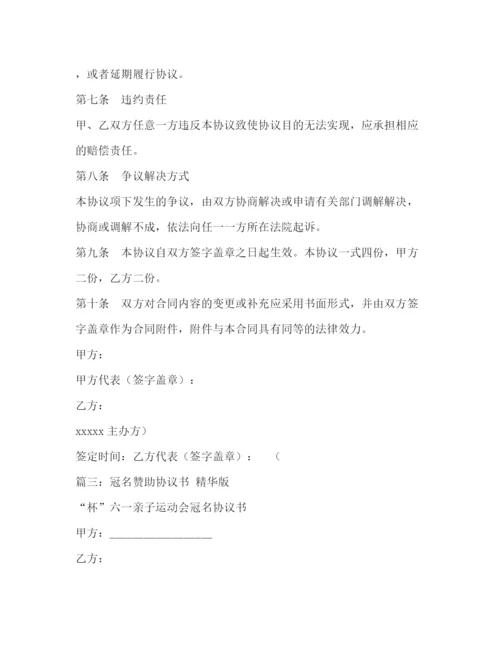 ，或者延期履行协议。

第七条　违约责任

甲、乙双方任意一方违反本协议致使协议目的无法实现，应承担相应的赔偿责任。

第八条　争议解决方式

本协议项下发生的争议，由双方协商解决或申请有关部门调解解决，协商或调解不成，依法向任一一方所在法院起诉。

第九条　本协议自双方签字盖章之日起生效。本协议一式四份，甲方二份，乙方二份。

第十条　双方对合同内容的变更或补充应采用书面形式，并由双方签字盖章作为合同附件，附件与本合同具有同等的法律效力。

甲方：

甲方代表（签字盖章）：

乙方：

xxxxx 主办方）

签定时间：乙方代表（签字盖章）：　（

篇三：冠名赞助协议书 精华版

“杯”六一亲子运动会冠名协议书

甲方：________________

乙方：